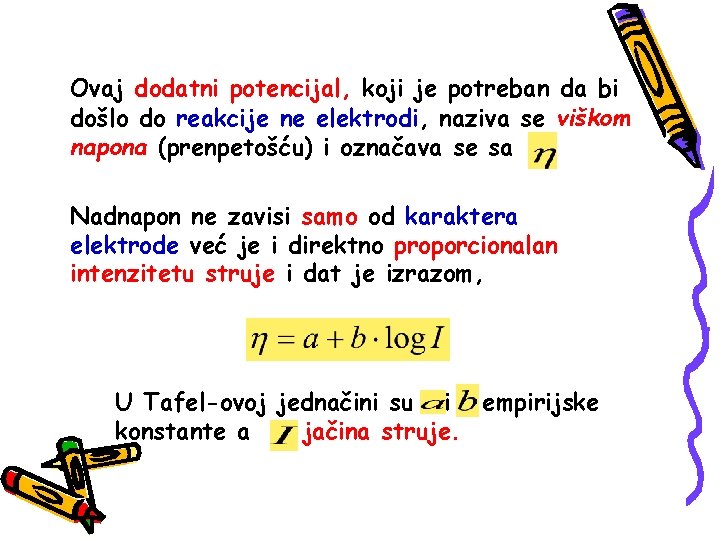 Ovaj dodatni potencijal, koji je potreban da bi došlo do reakcije ne elektrodi, naziva se viškom napona (prenpetošću) i označava se sa $\eta$

Nadnapon ne zavisi samo od karaktera elektrode već je i direktno proporcionalan intenzitetu struje i dat je izrazom,

$\eta = a + b \cdot \log I$

U Tafel-ovoj jednačini su $a$ i $b$ empirijske konstante a $I$ jačina struje.